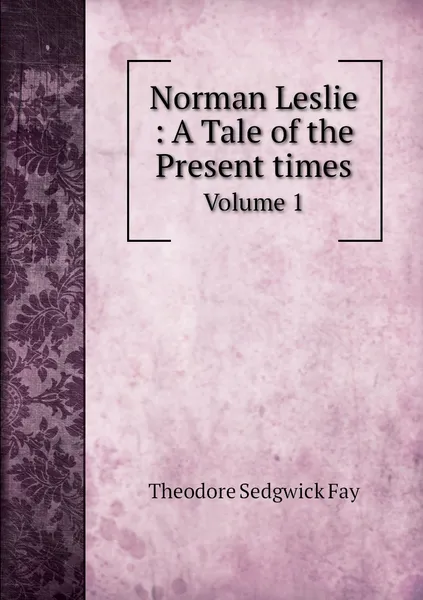 Norman Leslie : A Tale of the Present times
Volume 1

Theodore Sedgwick Fay